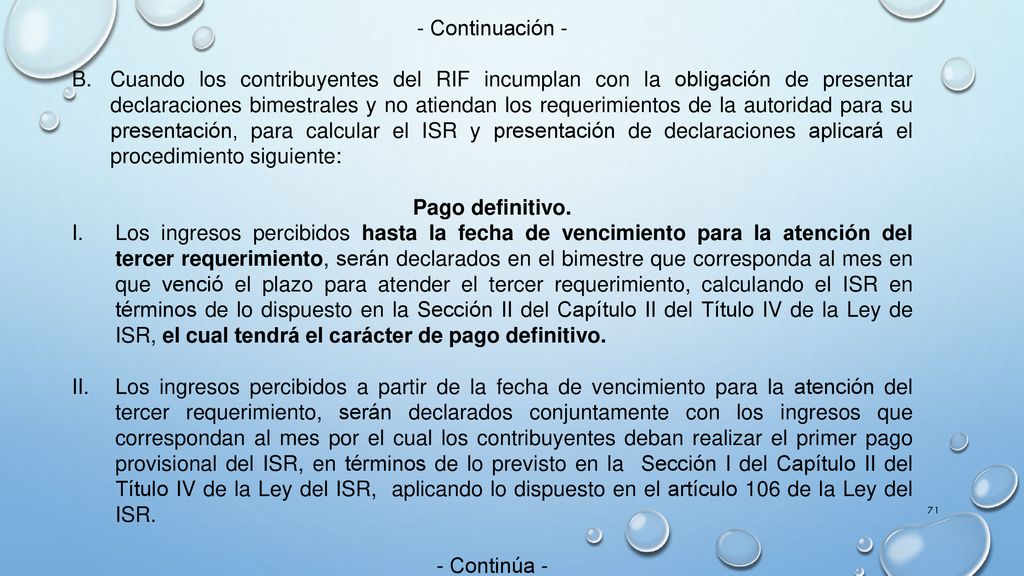 - Continuación -

B. Cuando los contribuyentes del RIF incumplan con la obligación de presentar declaraciones bimestrales y no atiendan los requerimientos de la autoridad para su presentación, para calcular el ISR y presentación de declaraciones aplicará el procedimiento siguiente:

Pago definitivo.

I. Los ingresos percibidos hasta la fecha de vencimiento para la atención del tercer requerimiento, serán declarados en el bimestre que corresponda al mes en que venció el plazo para atender el tercer requerimiento, calculando el ISR en términos de lo dispuesto en la Sección II del Capítulo II del Título IV de la Ley de ISR, el cual tendrá el carácter de pago definitivo.

II. Los ingresos percibidos a partir de la fecha de vencimiento para la atención del tercer requerimiento, serán declarados conjuntamente con los ingresos que correspondan al mes por el cual los contribuyentes deban realizar el primer pago provisional del ISR, en términos de lo previsto en la Sección I del Capítulo II del Título IV de la Ley del ISR, aplicando lo dispuesto en el artículo 106 de la Ley del ISR.

71

- Continúa -